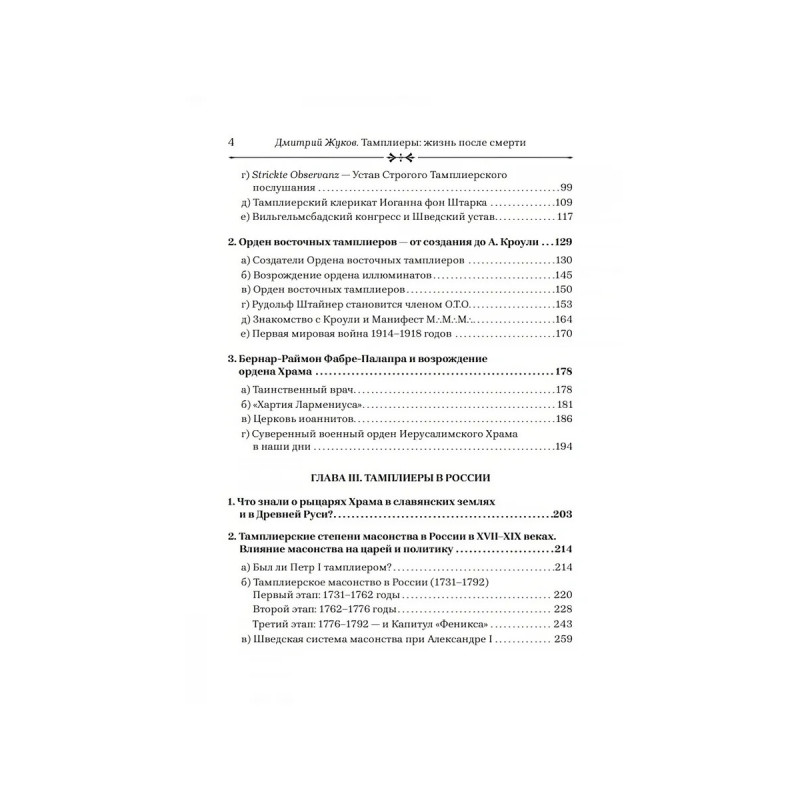 4 Дмитрий Жуков. Тамплиеры: жизнь после смерти

г) Strickte Observanz — Устав Строгого Тамплиерского послушания 99
д) Тамплиерский клерикат Иоганна фон Штарка 109
е) Вильгельмсбадский конгресс и Шведский устав 117

2. Орден восточных тамплиеров — от создания до А. Кроули 129
а) Создатели Ордена восточных тамплиеров 130
б) Возрождение ордена иллюминатов 145
в) Орден восточных тамплиеров 150
г) Рудольф Штайнер становится членом О.Т.О. 153
д) Знакомство с Кроули и Манифест М.:.М.:.М.:. 164
е) Первая мировая война 1914–1918 годов 170

3. Бернар-Раймон Фабре-Палапра и возрождение ордена Храма 178
а) Таинственный врач 178
б) «Хартия Лармениуса» 181
в) Церковь иоаннитов 186
г) Суверенный военный орден Иерусалимского Храма в наши дни 194

ГЛАВА III. ТАМПЛИЕРЫ В РОССИИ

1. Что знали о рыцарях Храма в славянских землях и в Древней Руси? 203

2. Тамплиерские степени масонства в России в XVII–XIX веках. Влияние масонства на царей и политику 214
а) Был ли Петр I тамплиером? 214
б) Тамплиерское масонство в России (1731–1792)
Первый этап: 1731–1762 годы 220
Второй этап: 1762–1776 годы 228
Третий этап: 1776–1792 — и Капитул «Феникса» 243
в) Шведская система масонства при Александре I 259